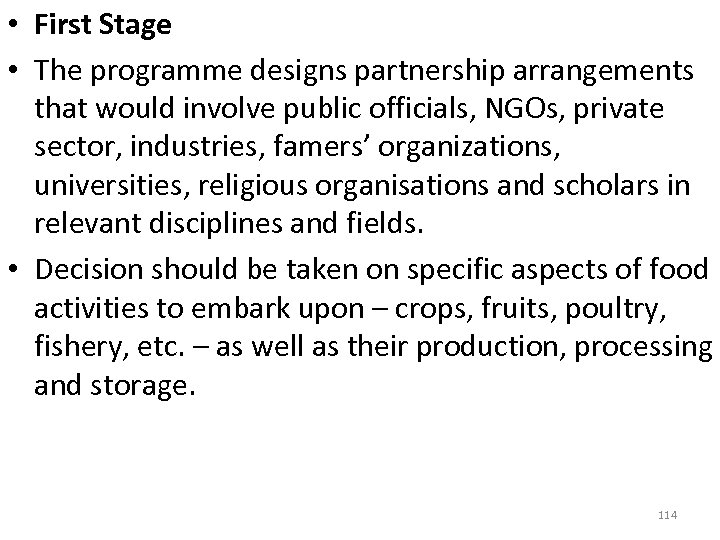 • First Stage

• The programme designs partnership arrangements that would involve public officials, NGOs, private sector, industries, famers' organizations, universities, religious organisations and scholars in relevant disciplines and fields.

• Decision should be taken on specific aspects of food activities to embark upon – crops, fruits, poultry, fishery, etc. – as well as their production, processing and storage.

114